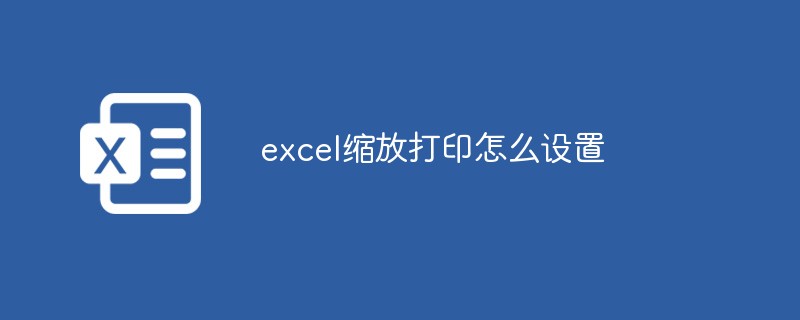 X

excel缩放打印怎么设置